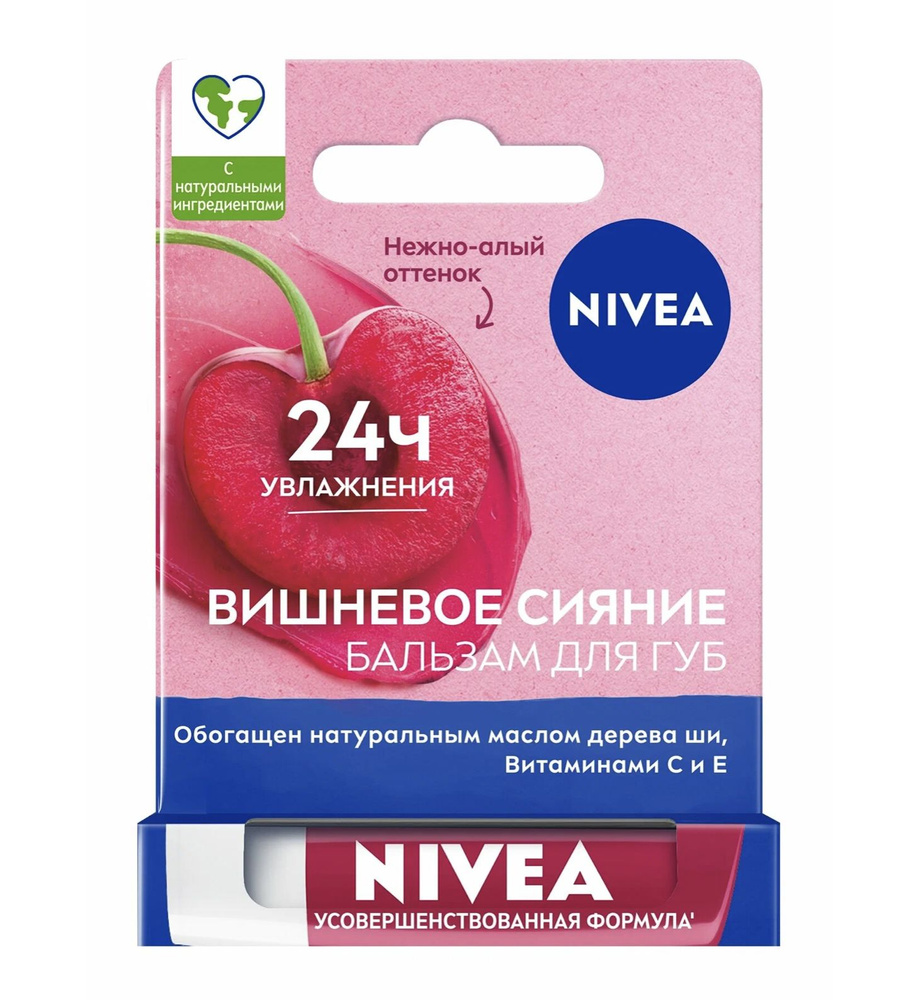 С натуральными ингредиентами

Нежно-алый оттенок

NIVEA

24ч
УВЛАЖНЕНИЯ

ВИШНЕВОЕ СИЯНИЕ
БАЛЬЗАМ ДЛЯ ГУБ

Обогащен натуральным маслом дерева ши, Витаминами С и Е

NIVEA
УСОВЕРШЕНСТВОВАННАЯ ФОРМУЛА'